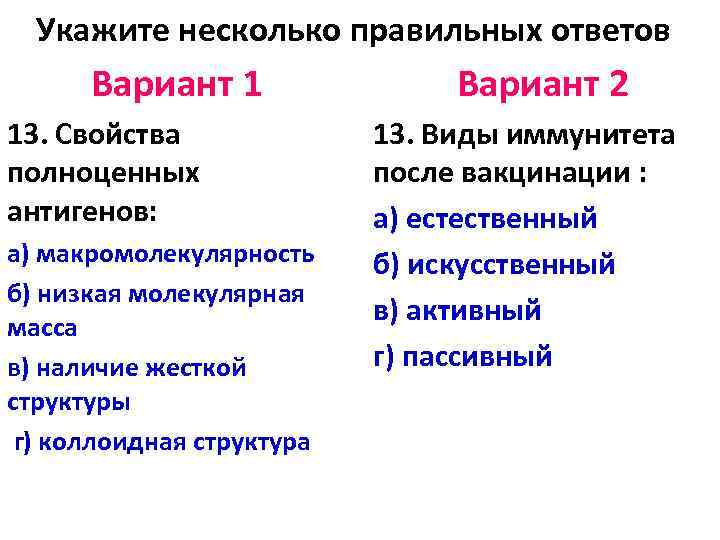 Укажите несколько правильных ответов

Вариант 1

13. Свойства полноценных антигенов:

а) макромолекулярность

б) низкая молекулярная масса

в) наличие жесткой структуры

г) коллоидная структура

Вариант 2

13. Виды иммунитета после вакцинации :

а) естественный

б) искусственный

в) активный

г) пассивный